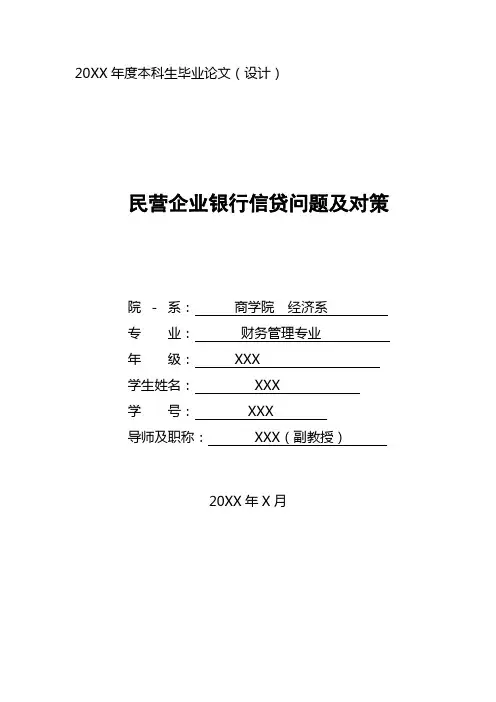 20XX年度本科生毕业论文（设计）

民营企业银行信贷问题及对策

院 - 系：商学院 经济系

专 业：财务管理专业

年 级：XXX

学生姓名：XXX

学 号：XXX

导师及职称：XXX（副教授）

20XX年X月